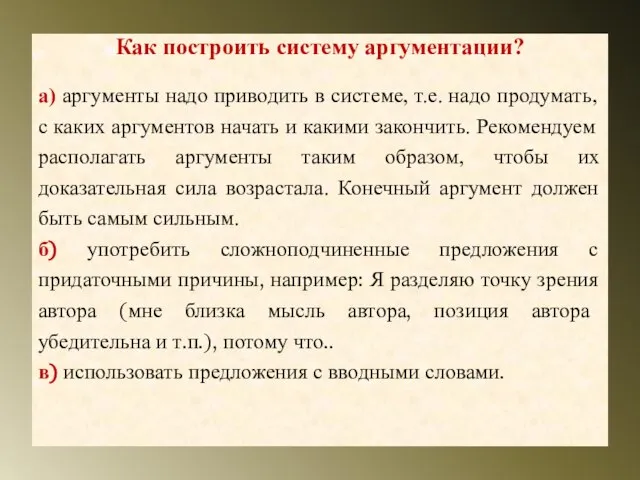 Как построить систему аргументации?

а) аргументы надо приводить в системе, т.е. надо продумать, с каких аргументов начать и какими закончить. Рекомендуем располагать аргументы таким образом, чтобы их доказательная сила возрастала. Конечный аргумент должен быть самым сильным.

б) употребить сложноподчиненные предложения с придаточными причины, например: Я разделяю точку зрения автора (мне близка мысль автора, позиция автора убедительна и т.п.), потому что..

в) использовать предложения с вводными словами.